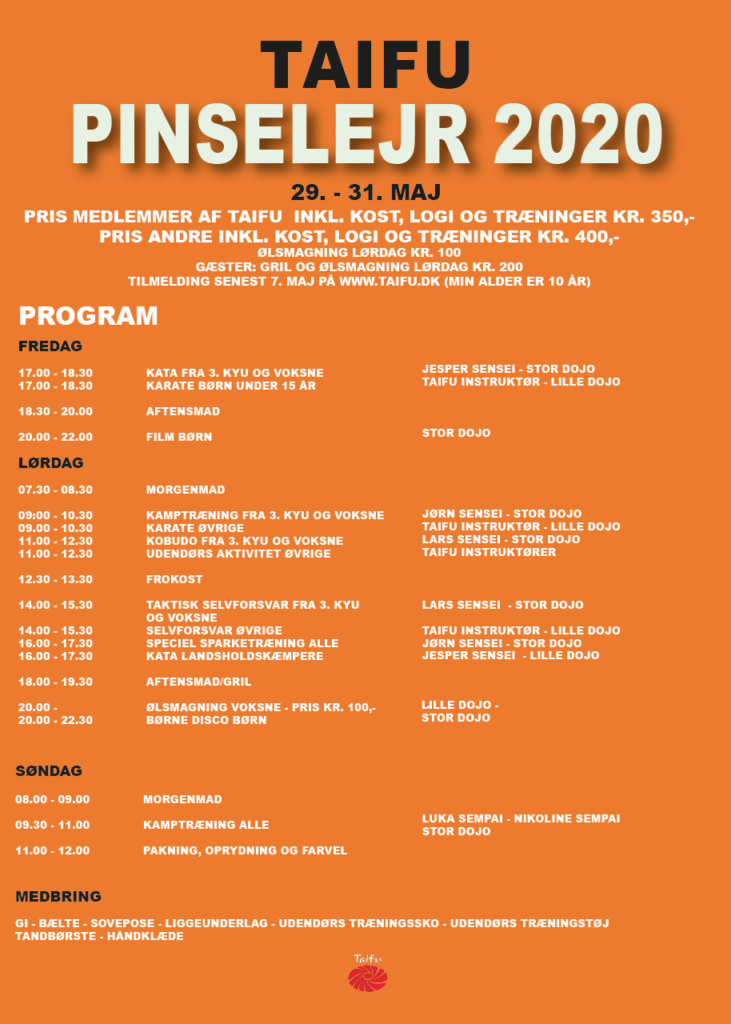 TAIFU
PINSELEJR 2020

29. - 31. MAJ

PRIS MEDLEMMER AF TAIFU INKL. KOST, LOGI OG TRÆNINGER KR. 350,-
PRIS ANDRE INKL. KOST, LOGI OG TRÆNINGER KR. 400,-
ØLSMAGNING LØRDAG KR. 100
GÆSTER: GRIL OG ØLSMAGNING LØRDAG KR. 200
TILMELDING SENEST 7. MAJ PÅ WWW.TAIFU.DK (MIN ALDER ER 10 ÅR)

PROGRAM

FREDAG

| | | |
|---|---|---|
| 17.00 - 18.30 | KATA FRA 3. KYU OG VOKSNE | JESPER SENSEI - STOR DOJO |
| 17.00 - 18.30 | KARATE BØRN UNDER 15 ÅR | TAIFU INSTRUKTØR - LILLE DOJO |
| 18.30 - 20.00 | AFTENSMAD | |
| 20.00 - 22.00 | FILM BØRN | STOR DOJO |

LØRDAG

| | | |
|---|---|---|
| 07.30 - 08.30 | MORGENMAD | |
| 09:00 - 10.30 | KAMPTRÆNING FRA 3. KYU OG VOKSNE | JØRN SENSEI - STOR DOJO |
| 09.00 - 10.30 | KARATE ØVRIGE | TAIFU INSTRUKTØR - LILLE DOJO |
| 11.00 - 12.30 | KOBUDO FRA 3. KYU OG VOKSNE | LARS SENSEI - STOR DOJO |
| 11.00 - 12.30 | UDENDØRS AKTIVITET ØVRIGE | TAIFU INSTRUKTØRER |
| 12.30 - 13.30 | FROKOST | |
| 14.00 - 15.30 | TAKTISK SELVFORSVAR FRA 3. KYU OG VOKSNE | LARS SENSEI - STOR DOJO |
| 14.00 - 15.30 | SELVFORSVAR ØVRIGE | TAIFU INSTRUKTØR - LILLE DOJO |
| 16.00 - 17.30 | SPECIEL SPARKETRÆNING ALLE | JØRN SENSEI - STOR DOJO |
| 16.00 - 17.30 | KATA LANDSHOLDSKÆMPERE | JESPER SENSEI - LILLE DOJO |
| 18.00 - 19.30 | AFTENSMAD/GRIL | |
| 20.00 - | ØLSMAGNING VOKSNE - PRIS KR. 100,- | LILLE DOJO - |
| 20.00 - 22.30 | BØRNE DISCO BØRN | STOR DOJO |

SØNDAG

| | | |
|---|---|---|
| 08.00 - 09.00 | MORGENMAD | |
| 09.30 - 11.00 | KAMPTRÆNING ALLE | LUKA SEMPAI - NIKOLINE SEMPAI STOR DOJO |
| 11.00 - 12.00 | PAKNING, OPRYDNING OG FARVEL | |

MEDBRING

GI - BÆLTE - SOVEPOSE - LIGGEUNDERLAG - UDENDØRS TRÆNINGSSKO - UDENDØRS TRÆNINGSTØJ TANDBØRSTE - HÅNDKLÆDE

Taifu